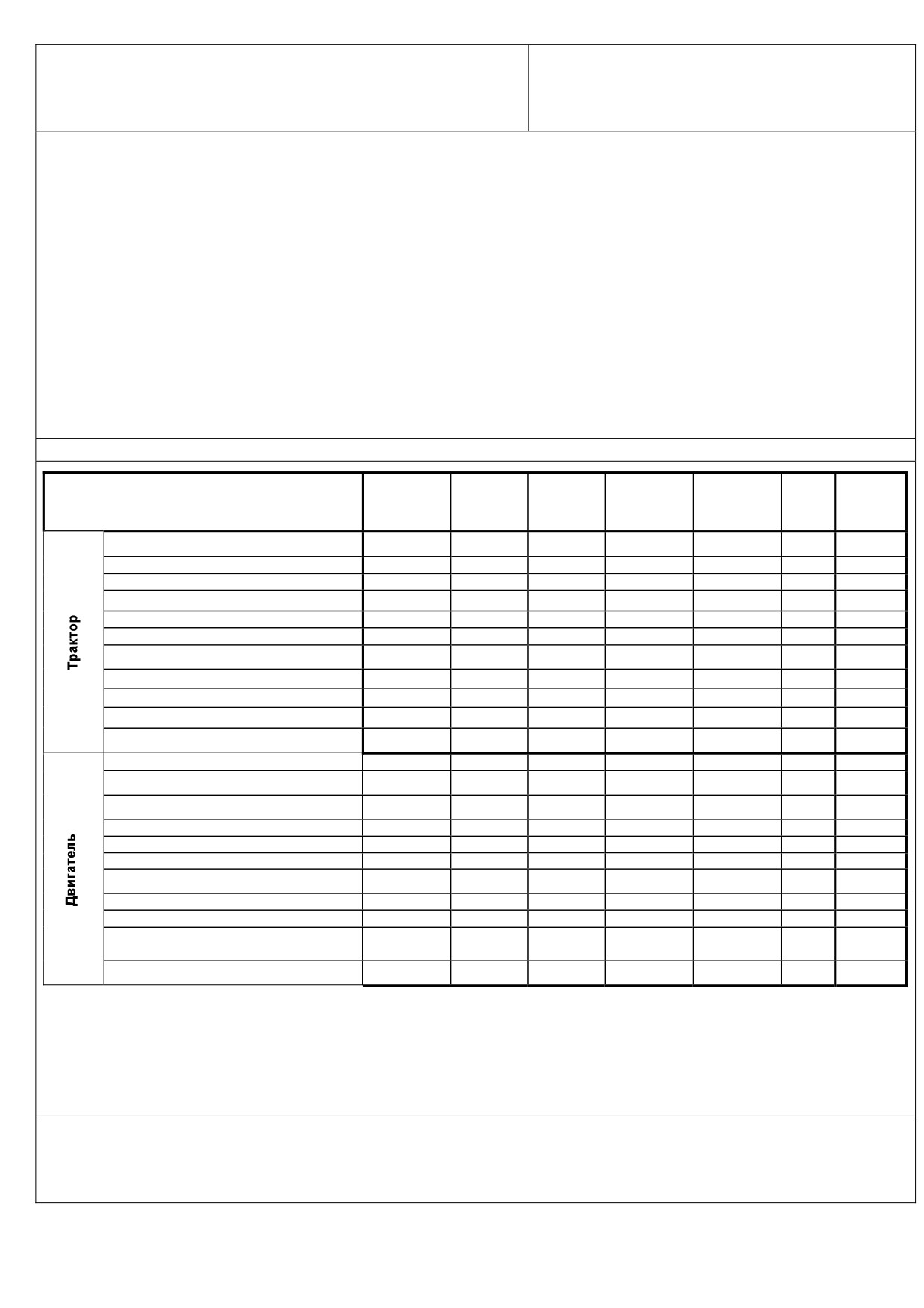 Трактор

Двигатель